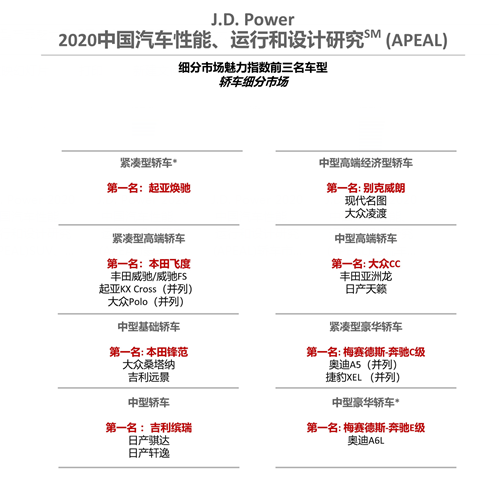 J.D. Power
2020中国汽车性能、运行和设计研究$^{SM}$ (APEAL)

细分市场魅力指数前三名车型
轿车细分市场

紧凑型轿车*

第一名：起亚焕驰

紧凑型高端轿车

第一名：本田飞度
丰田威驰/威驰FS
起亚KX Cross（并列）
大众Polo（并列）

中型基础轿车

第一名：本田锋范
大众桑塔纳
吉利远景

中型轿车

第一名：吉利缤瑞
日产骐达
日产轩逸

中型高端经济型轿车

第一名：别克威朗
现代名图
大众凌渡

中型高端轿车

第一名：大众CC
丰田亚洲龙
日产天籁

紧凑型豪华轿车

第一名：梅赛德斯-奔驰C级
奥迪A5（并列）
捷豹XEL（并列）

中型豪华轿车*

第一名：梅赛德斯-奔驰E级
奥迪A6L